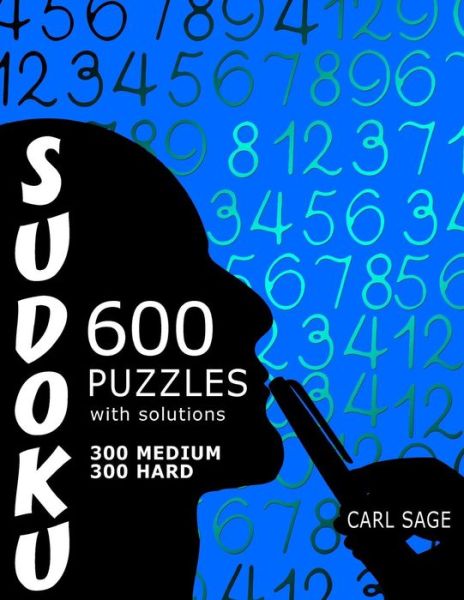 SUDOKU

600 PUZZLES with solutions

300 MEDIUM
300 HARD

CARL SAGE